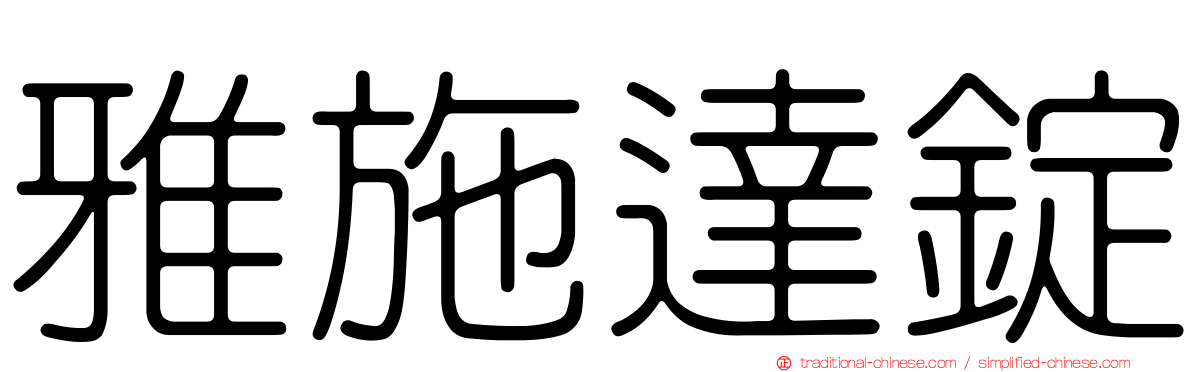 雅施達錠

traditional-chinese.com / simplified-chinese.com